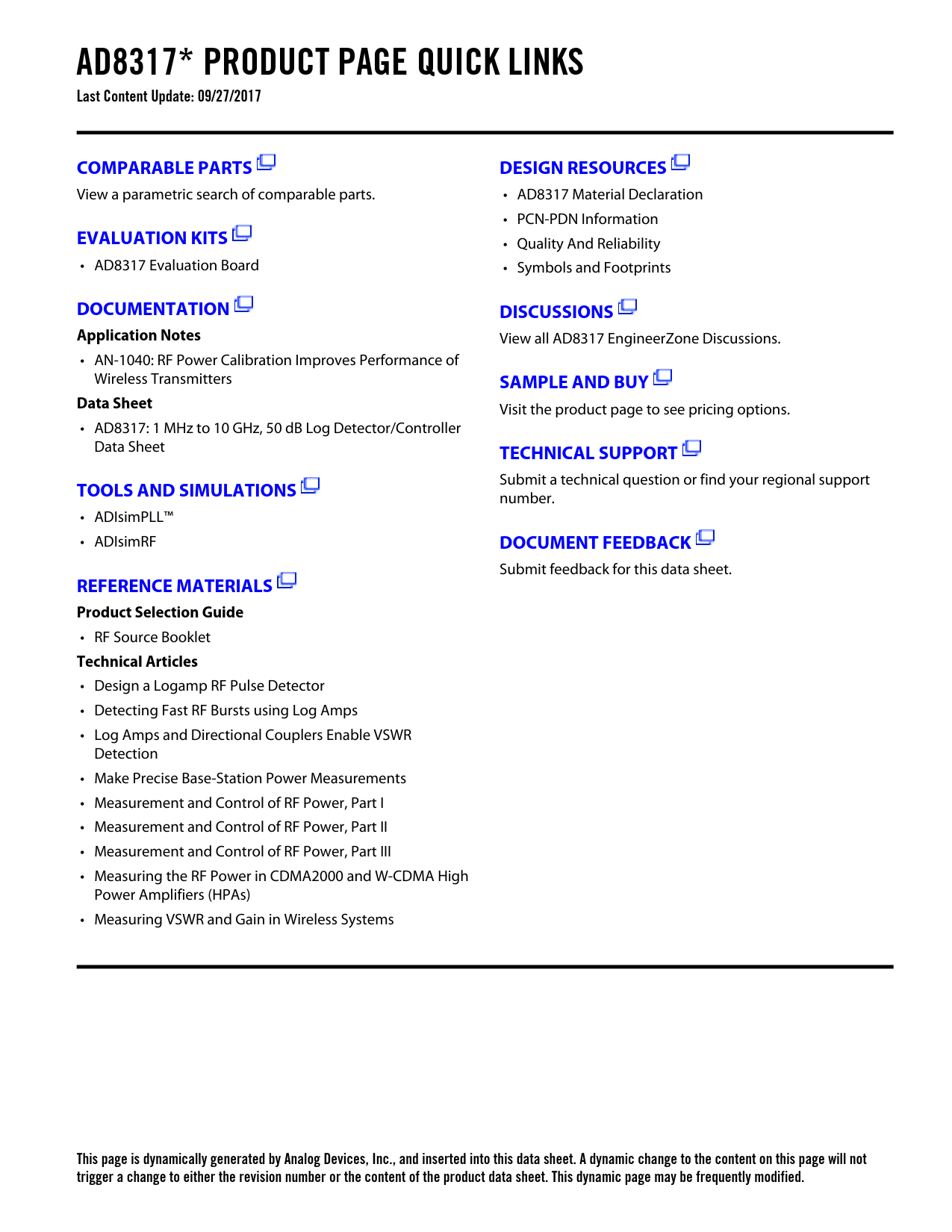 AD8317* PRODUCT PAGE QUICK LINKS
Last Content Update: 09/27/2017

COMPARABLE PARTS
View a parametric search of comparable parts.

EVALUATION KITS
• AD8317 Evaluation Board

DOCUMENTATION
Application Notes
• AN-1040: RF Power Calibration Improves Performance of Wireless Transmitters
Data Sheet
• AD8317: 1 MHz to 10 GHz, 50 dB Log Detector/Controller Data Sheet

TOOLS AND SIMULATIONS
• ADIsimPLL™
• ADIsimRF

REFERENCE MATERIALS
Product Selection Guide
• RF Source Booklet
Technical Articles
• Design a Logamp RF Pulse Detector
• Detecting Fast RF Bursts using Log Amps
• Log Amps and Directional Couplers Enable VSWR Detection
• Make Precise Base-Station Power Measurements
• Measurement and Control of RF Power, Part I
• Measurement and Control of RF Power, Part II
• Measurement and Control of RF Power, Part III
• Measuring the RF Power in CDMA2000 and W-CDMA High Power Amplifiers (HPAs)
• Measuring VSWR and Gain in Wireless Systems

DESIGN RESOURCES
• AD8317 Material Declaration
• PCN-PDN Information
• Quality And Reliability
• Symbols and Footprints

DISCUSSIONS
View all AD8317 EngineerZone Discussions.

SAMPLE AND BUY
Visit the product page to see pricing options.

TECHNICAL SUPPORT
Submit a technical question or find your regional support number.

DOCUMENT FEEDBACK
Submit feedback for this data sheet.

This page is dynamically generated by Analog Devices, Inc., and inserted into this data sheet. A dynamic change to the content on this page will not trigger a change to either the revision number or the content of the product data sheet. This dynamic page may be frequently modified.